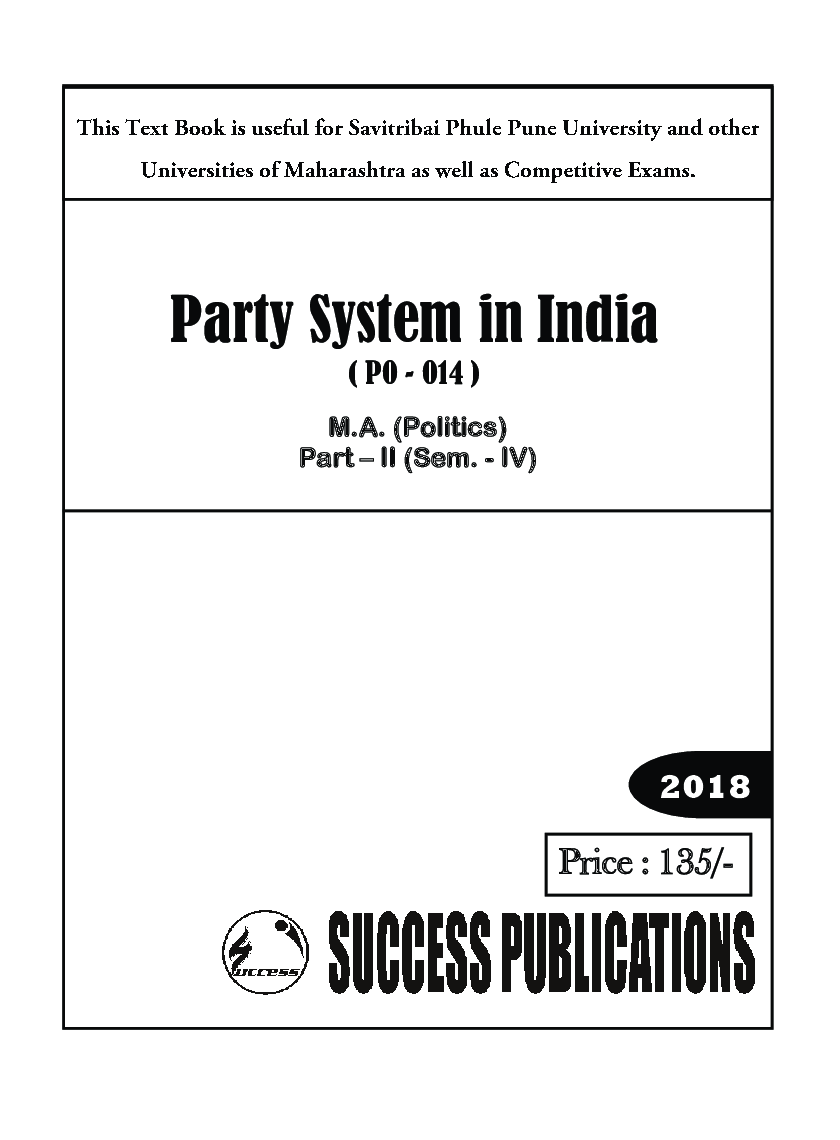 This Text Book is useful for Savitribai Phule Pune University and other Universities of Maharashtra as well as Competitive Exams.

Party System in India

( PO - 014 )

M.A. (Politics)
Part – II (Sem. - IV)

2018

Price : 135/-

SUCCESS PUBLICATIONS